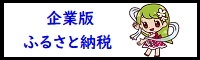 企業版
ふるさと納税